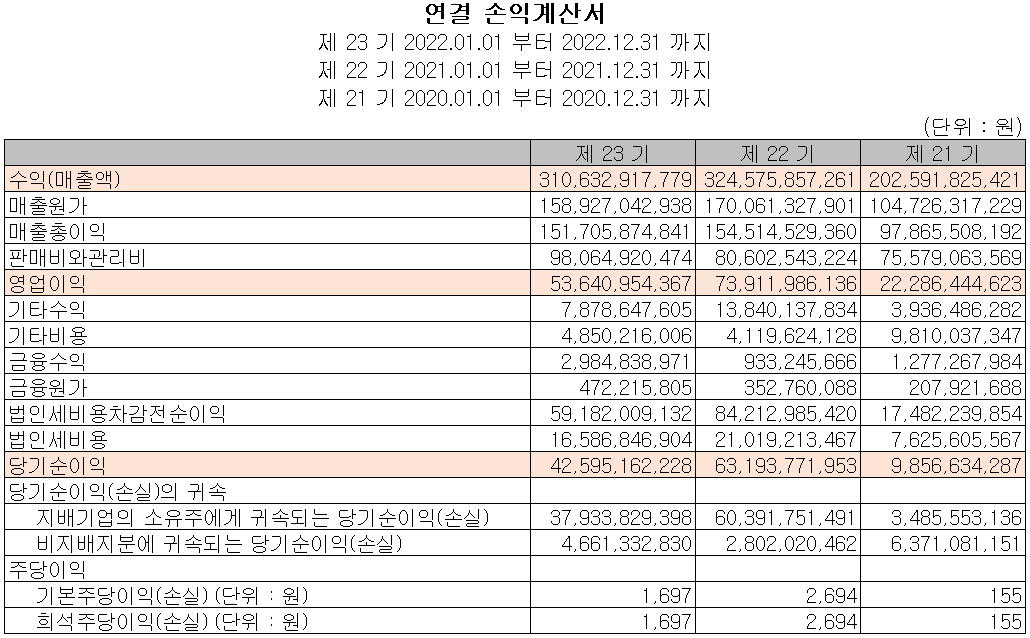 연결 손익계산서
제 23 기 2022.01.01 부터 2022.12.31 까지
제 22 기 2021.01.01 부터 2021.12.31 까지
제 21 기 2020.01.01 부터 2020.12.31 까지

(단위 : 원)

| | 제 23 기 | 제 22 기 | 제 21 기 |
|---|---|---|---|
| 수익(매출액) | 310,632,917,779 | 324,575,857,261 | 202,591,825,421 |
| 매출원가 | 158,927,042,938 | 170,061,327,901 | 104,726,317,229 |
| 매출총이익 | 151,705,874,841 | 154,514,529,360 | 97,865,508,192 |
| 판매비와관리비 | 98,064,920,474 | 80,602,543,224 | 75,579,063,569 |
| 영업이익 | 53,640,954,367 | 73,911,986,136 | 22,286,444,623 |
| 기타수익 | 7,878,647,605 | 13,840,137,834 | 3,936,486,282 |
| 기타비용 | 4,850,216,006 | 4,119,624,128 | 9,810,037,347 |
| 금융수익 | 2,984,838,971 | 933,245,666 | 1,277,267,984 |
| 금융원가 | 472,215,805 | 352,760,088 | 207,921,688 |
| 법인세비용차감전순이익 | 59,182,009,132 | 84,212,985,420 | 17,482,239,854 |
| 법인세비용 | 16,586,846,904 | 21,019,213,467 | 7,625,605,567 |
| 당기순이익 | 42,595,162,228 | 63,193,771,953 | 9,856,634,287 |
| 당기순이익(손실)의 귀속 | | | |
| 지배기업의 소유주에게 귀속되는 당기순이익(손실) | 37,933,829,398 | 60,391,751,491 | 3,485,553,136 |
| 비지배지분에 귀속되는 당기순이익(손실) | 4,661,332,830 | 2,802,020,462 | 6,371,081,151 |
| 주당이익 | | | |
| 기본주당이익(손실) (단위 : 원) | 1,697 | 2,694 | 155 |
| 희석주당이익(손실) (단위 : 원) | 1,697 | 2,694 | 155 |